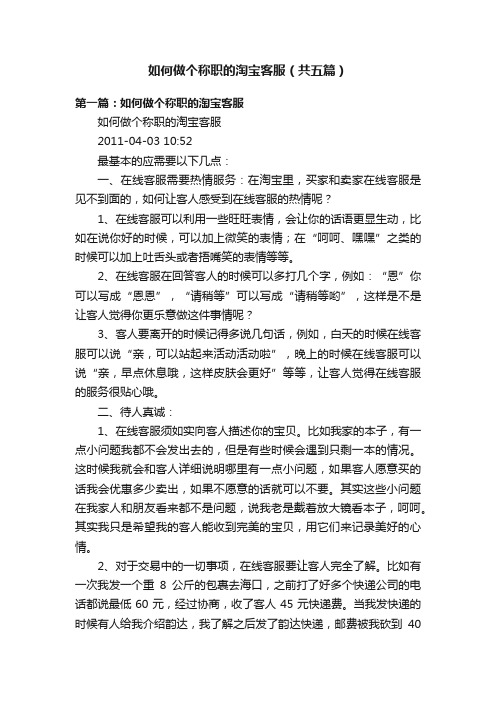 如何做个称职的淘宝客服（共五篇）

第一篇：如何做个称职的淘宝客服

如何做个称职的淘宝客服

2011-04-03 10:52

最基本的应需要以下几点：

一、在线客服需要热情服务：在淘宝里，买家和卖家在线客服是见不到面的，如何让客人感受到在线客服的热情呢？

1、在线客服可以利用一些旺旺表情，会让你的话语更显生动，比如在说你好的时候，可以加上微笑的表情；在“呵呵、嘿嘿”之类的时候可以加上吐舌头或者捂嘴笑的表情等等。

2、在线客服在回答客人的时候可以多打几个字，例如：“恩”你可以写成“恩恩”，“请稍等”可以写成“请稍等哟”，这样是不是让客人觉得你更乐意做这件事情呢？

3、客人要离开的时候记得多说几句话，例如，白天的时候在线客服可以说“亲，可以站起来活动活动啦”，晚上的时候在线客服可以说“亲，早点休息哦，这样皮肤会更好”等等，让客人觉得在线客服的服务很贴心哦。

二、待人真诚：

1、在线客服须如实向客人描述你的宝贝。比如我家的本子，有一点小问题我都不会发出去的，但是有些时候会遇到只剩一本的情况。这时候我就会和客人详细说明哪里有一点小问题，如果客人愿意买的话我会优惠多少卖出，如果不愿意的话就可以不要。其实这些小问题在我家人和朋友看来都不是问题，说我老是戴着放大镜看本子，呵呵。其实我只是希望我的客人能收到完美的宝贝，用它们来记录美好的心情。

2、对于交易中的一切事项，在线客服要让客人完全了解。比如有一次我发一个重 8 公斤的包裹去海口，之前打了好多个快递公司的电话都说最低 60 元，经过协商，收了客人 45 元快递费。当我发快递的时候有人给我介绍韵达，我了解之后发了韵达快递，邮费被我砍到 40